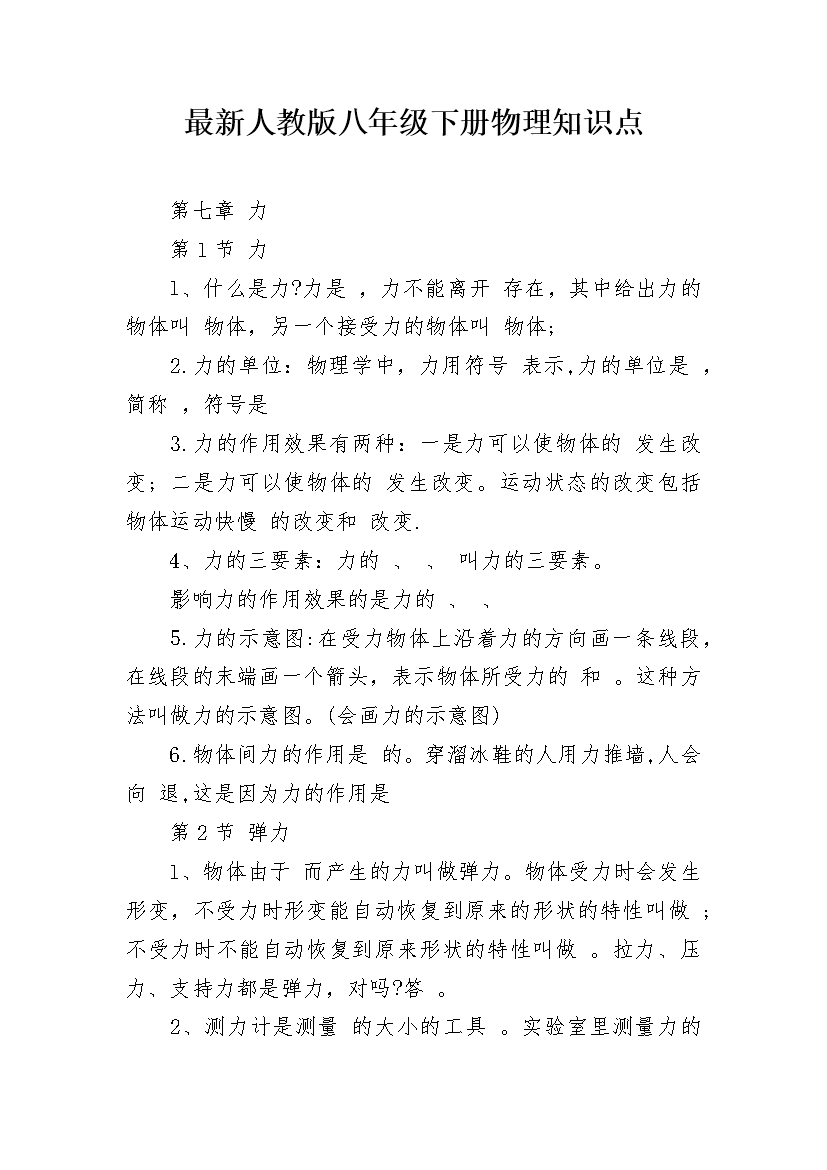 最新人教版八年级下册物理知识点

第七章 力

第1节 力

1、什么是力?力是 ，力不能离开 存在，其中给出力的物体叫 物体，另一个接受力的物体叫 物体;

2.力的单位：物理学中，力用符号 表示,力的单位是 ，简称 ，符号是

3.力的作用效果有两种：一是力可以使物体的 发生改变；二是力可以使物体的 发生改变。运动状态的改变包括物体运动快慢 的改变和 改变.

4、力的三要素：力的 、 、 叫力的三要素。

影响力的作用效果的是力的 、 、

5.力的示意图:在受力物体上沿着力的方向画一条线段,在线段的末端画一个箭头，表示物体所受力的 和 。这种方法叫做力的示意图。(会画力的示意图)

6.物体间力的作用是 的。穿溜冰鞋的人用力推墙,人会向 退,这是因为力的作用是

第2节 弹力

1、物体由于 而产生的力叫做弹力。物体受力时会发生形变，不受力时形变能自动恢复到原来的形状的特性叫做 ;不受力时不能自动恢复到原来形状的特性叫做 。拉力、压力、支持力都是弹力，对吗?答 。

2、测力计是测量 的大小的工具 。实验室里测量力的